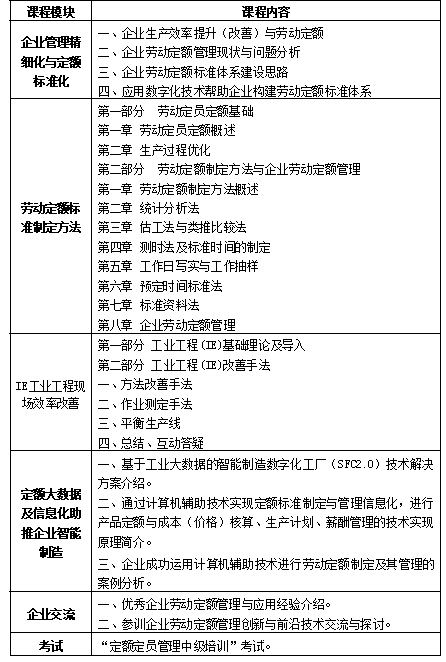 | 课程模块 | 课程内容 |
|---|---|
| 企业管理精细化与定额标准化 | 一、企业生产效率提升（改善）与劳动定额<br>二、企业劳动定额管理现状与问题分析<br>三、企业劳动定额标准体系建设思路<br>四、应用数字化技术帮助企业构建劳动定额标准体系 |
| 劳动定额标准制定方法 | 第一部分　劳动定员定额基础<br>第一章 劳动定员定额概述<br>第二章 生产过程优化<br>第二部分　劳动定额制定方法与企业劳动定额管理<br>第一章 劳动定额制定方法概述<br>第二章 统计分析法<br>第三章 估工法与类推比较法<br>第四章 测时法及标准时间的制定<br>第五章 工作日写实与工作抽样<br>第六章 预定时间标准法<br>第七章 标准资料法<br>第八章 企业劳动定额管理 |
| IE工业工程现场效率改善 | 第一部分 工业工程(IE)基础理论及导入<br>第二部分 工业工程(IE)改善手法<br>一、方法改善手法<br>二、作业测定手法<br>三、平衡生产线<br>四、总结、互动答疑 |
| 定额大数据及信息化助推企业智能制造 | 一、基于工业大数据的智能制造数字化工厂（SFC2.0）技术解决方案介绍。<br>二、通过计算机辅助技术实现定额标准制定与管理信息化，进行产品定额与成本（价格）核算、生产计划、薪酬管理的技术实现原理简介。<br>三、企业成功运用计算机辅助技术进行劳动定额制定及其管理的案例分析。 |
| 企业交流 | 一、优秀企业劳动定额管理与应用经验介绍。<br>二、参训企业劳动定额管理创新与前沿技术交流与探讨。 |
| 考试 | “定额定员管理中级培训”考试。 |